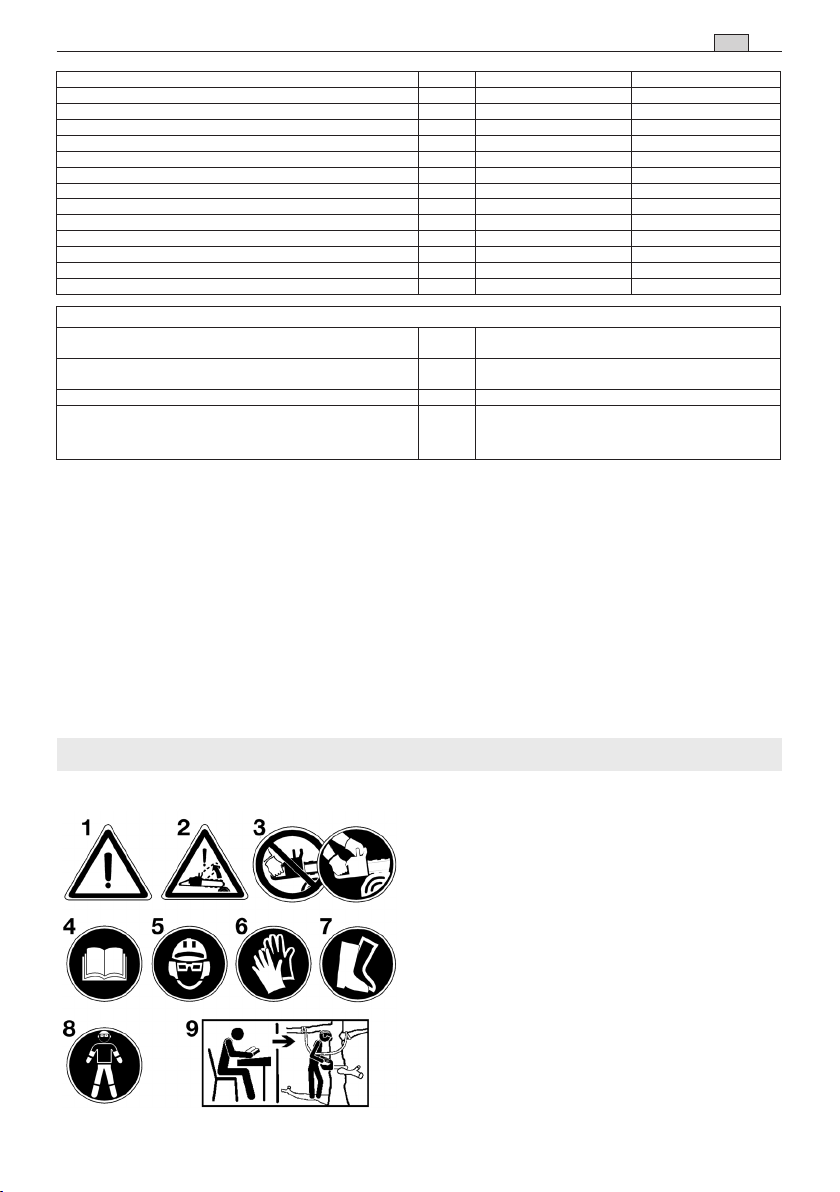 1

2

3

4

5

6

7

8

9